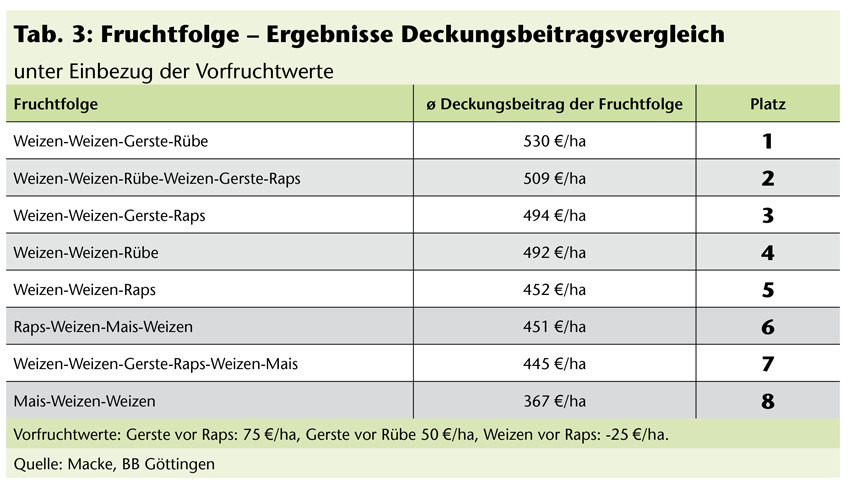 Tab. 3: Fruchtfolge – Ergebnisse Deckungsbeitragsvergleich
unter Einbezug der Vorfruchtwerte

| Fruchtfolge | ø Deckungsbeitrag der Fruchtfolge | Platz |
|---|---|---|
| Weizen-Weizen-Gerste-Rübe | 530 €/ha | 1 |
| Weizen-Weizen-Rübe-Weizen-Gerste-Raps | 509 €/ha | 2 |
| Weizen-Weizen-Gerste-Raps | 494 €/ha | 3 |
| Weizen-Weizen-Rübe | 492 €/ha | 4 |
| Weizen-Weizen-Raps | 452 €/ha | 5 |
| Raps-Weizen-Mais-Weizen | 451 €/ha | 6 |
| Weizen-Weizen-Gerste-Raps-Weizen-Mais | 445 €/ha | 7 |
| Mais-Weizen-Weizen | 367 €/ha | 8 |

Vorfruchtwerte: Gerste vor Raps: 75 €/ha, Gerste vor Rübe 50 €/ha, Weizen vor Raps: -25 €/ha.

Quelle: Macke, BB Göttingen